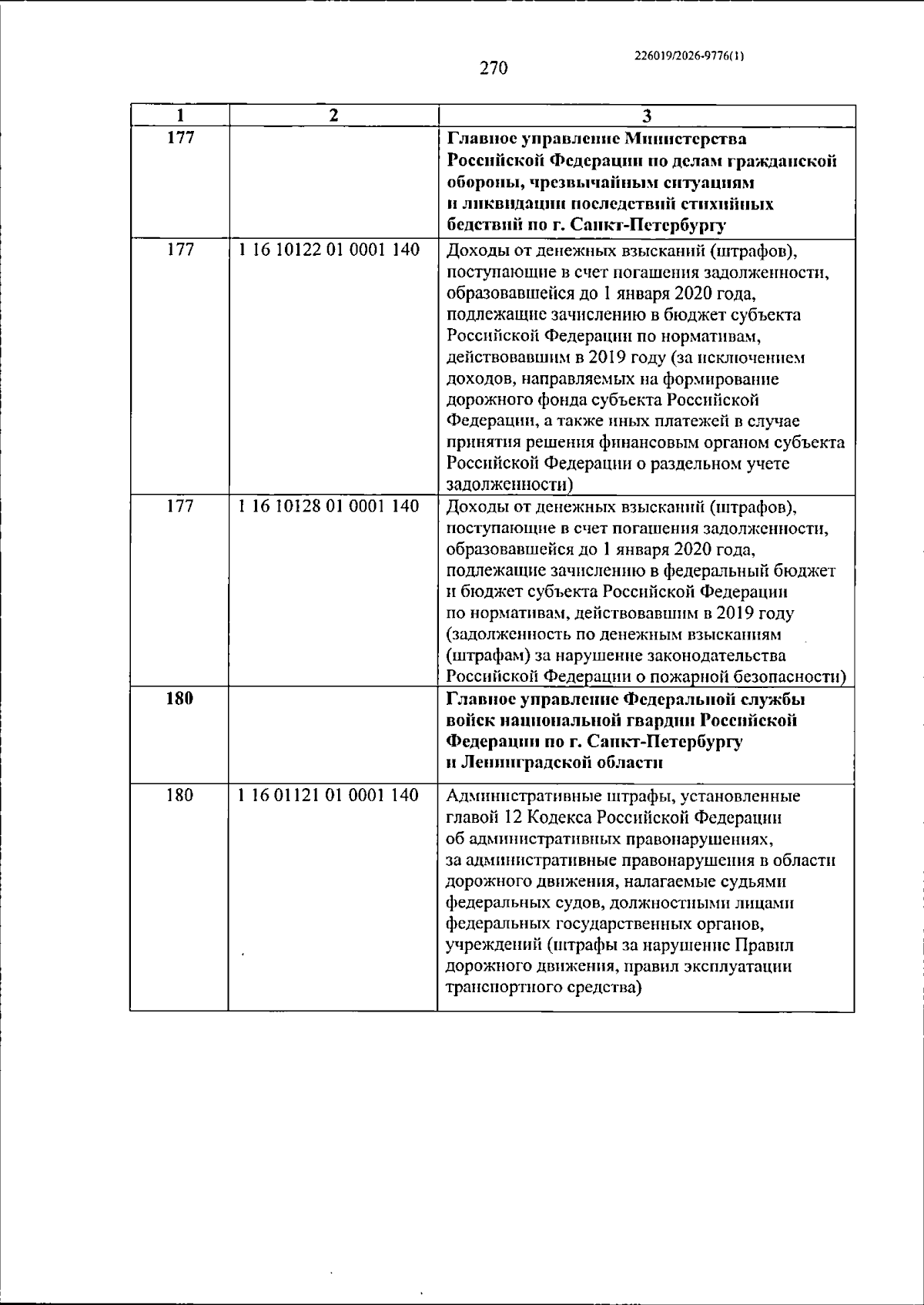 226019/2026-9776(1)

270

| 1 | 2 | 3 |
|---|---|---|
| 177 | | Главное управление Министерства Российской Федерации по делам гражданской обороны, чрезвычайным ситуациям и ликвидации последствий стихийных бедствий по г. Санкт-Петербургу |
| 177 | 1 16 10122 01 0001 140 | Доходы от денежных взысканий (штрафов), поступающие в счет погашения задолженности, образовавшейся до 1 января 2020 года, подлежащие зачислению в бюджет субъекта Российской Федерации по нормативам, действовавшим в 2019 году (за исключением доходов, направляемых на формирование дорожного фонда субъекта Российской Федерации, а также иных платежей в случае принятия решения финансовым органом субъекта Российской Федерации о раздельном учете задолженности) |
| 177 | 1 16 10128 01 0001 140 | Доходы от денежных взысканий (штрафов), поступающие в счет погашения задолженности, образовавшейся до 1 января 2020 года, подлежащие зачислению в федеральный бюджет и бюджет субъекта Российской Федерации по нормативам, действовавшим в 2019 году (задолженность по денежным взысканиям (штрафам) за нарушение законодательства Российской Федерации о пожарной безопасности) |
| 180 | | Главное управление Федеральной службы войск национальной гвардии Российской Федерации по г. Санкт-Петербургу и Ленинградской области |
| 180 | 1 16 01121 01 0001 140 | Административные штрафы, установленные главой 12 Кодекса Российской Федерации об административных правонарушениях, за административные правонарушения в области дорожного движения, налагаемые судьями федеральных судов, должностными лицами федеральных государственных органов, учреждений (штрафы за нарушение Правил дорожного движения, правил эксплуатации транспортного средства) |